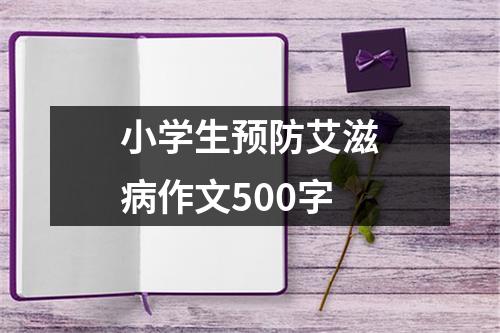 小学生预防艾滋病作文500字